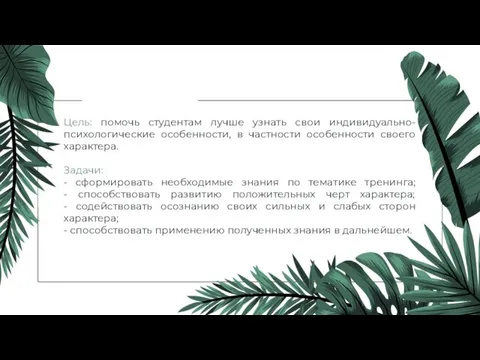 Цель: помочь студентам лучше узнать свои индивидуально-психологические особенности, в частности особенности своего характера.

Задачи:
- сформировать необходимые знания по тематике тренинга;
- способствовать развитию положительных черт характера;
- содействовать осознанию своих сильных и слабых сторон характера;
- способствовать применению полученных знания в дальнейшем.